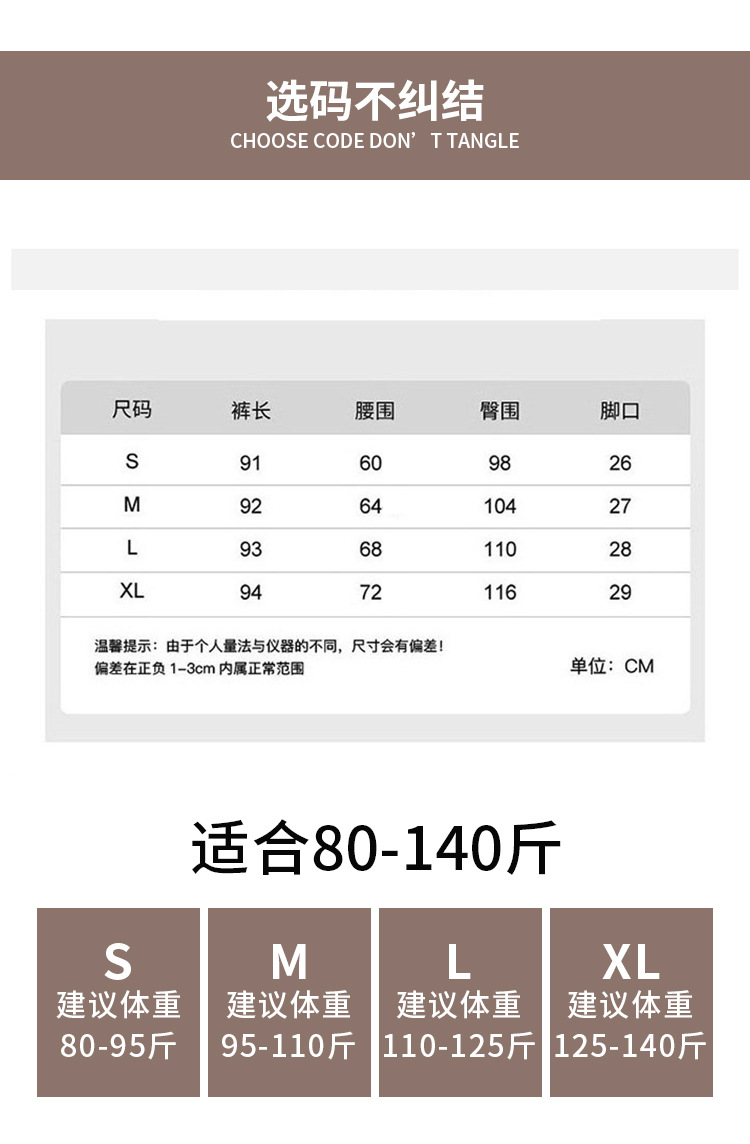 选码不纠结
CHOOSE CODE DON' T TANGLE

| 尺码 | 裤长 | 腰围 | 臀围 | 脚口 |
|---|---|---|---|---|
| S | 91 | 60 | 98 | 26 |
| M | 92 | 64 | 104 | 27 |
| L | 93 | 68 | 110 | 28 |
| XL | 94 | 72 | 116 | 29 |

温馨提示：由于个人量法与仪器的不同，尺寸会有偏差！
偏差在正负1-3cm内属正常范围

单位：CM

适合80-140斤

S
建议体重
80-95斤

M
建议体重
95-110斤

L
建议体重
110-125斤

XL
建议体重
125-140斤